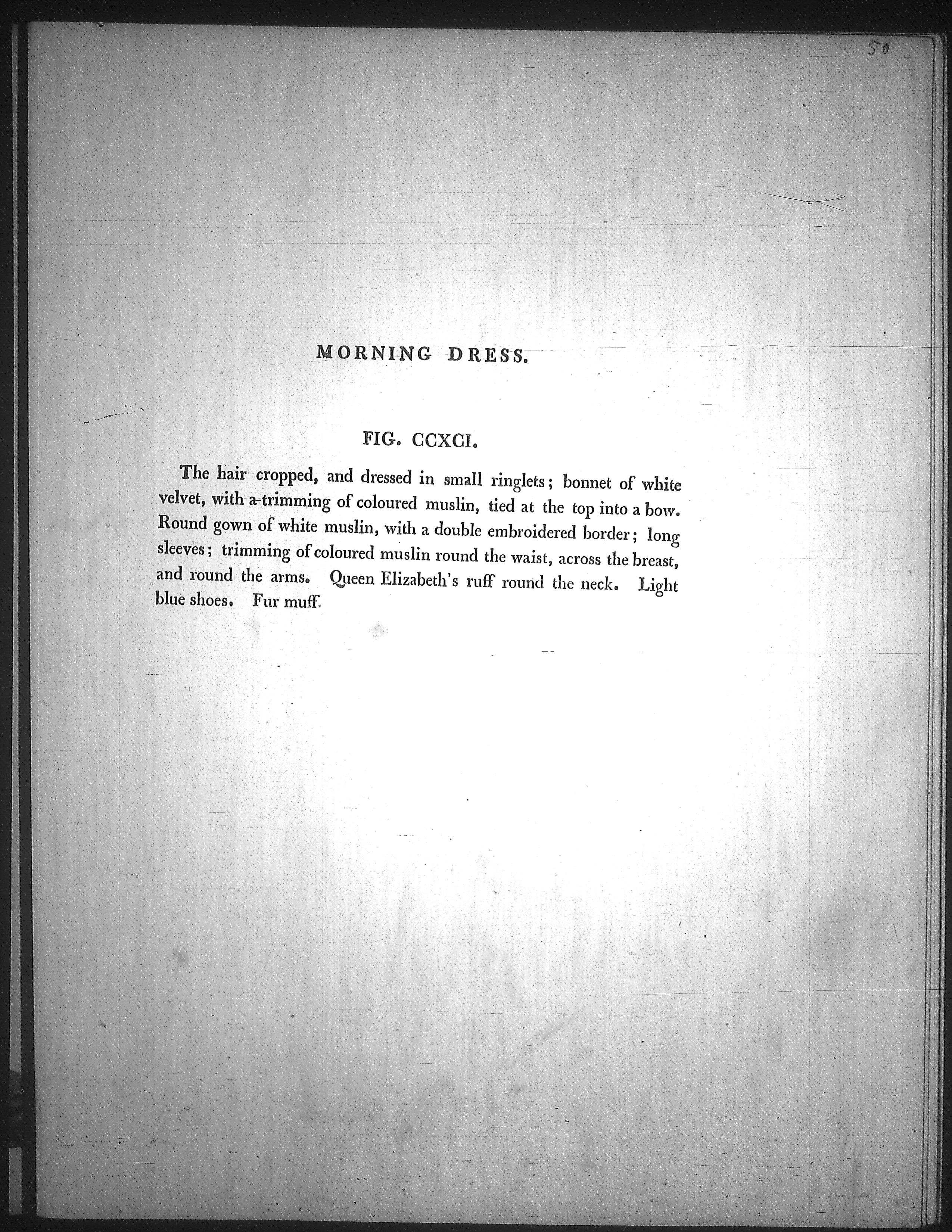 50

MORNING DRESS.

FIG. CCXCI.

The hair cropped, and dressed in small ringlets; bonnet of white velvet, with a trimming of coloured muslin, tied at the top into a bow. Round gown of white muslin, with a double embroidered border; long sleeves; trimming of coloured muslin round the waist, across the breast, and round the arms. Queen Elizabeth's ruff round the neck. Light blue shoes. Fur muff.